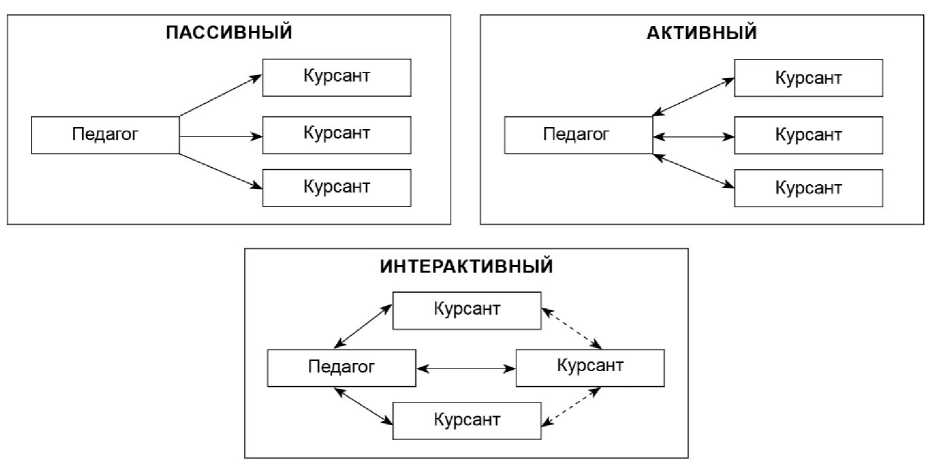 ПАССИВНЫЙ

Педагог

Курсант

Курсант

Курсант

АКТИВНЫЙ

Педагог

Курсант

Курсант

Курсант

ИНТЕРАКТИВНЫЙ

Курсант

Педагог

Курсант

Курсант